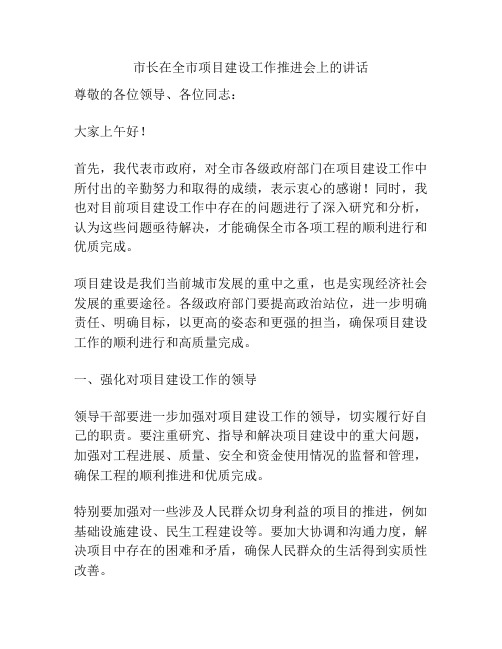 市长在全市项目建设工作推进会上的讲话

尊敬的各位领导、各位同志：

大家上午好！

首先，我代表市政府，对全市各级政府部门在项目建设工作中所付出的辛勤努力和取得的成绩，表示衷心的感谢！同时，我也对目前项目建设工作中存在的问题进行了深入研究和分析，认为这些问题亟待解决，才能确保全市各项工程的顺利进行和优质完成。

项目建设是我们当前城市发展的重中之重，也是实现经济社会发展的重要途径。各级政府部门要提高政治站位，进一步明确责任、明确目标，以更高的姿态和更强的担当，确保项目建设工作的顺利进行和高质量完成。

一、强化对项目建设工作的领导

领导干部要进一步加强对项目建设工作的领导，切实履行好自己的职责。要注重研究、指导和解决项目建设中的重大问题，加强对工程进展、质量、安全和资金使用情况的监督和管理，确保工程的顺利推进和优质完成。

特别要加强对一些涉及人民群众切身利益的项目的推进，例如基础设施建设、民生工程建设等。要加大协调和沟通力度，解决项目中存在的困难和矛盾，确保人民群众的生活得到实质性改善。